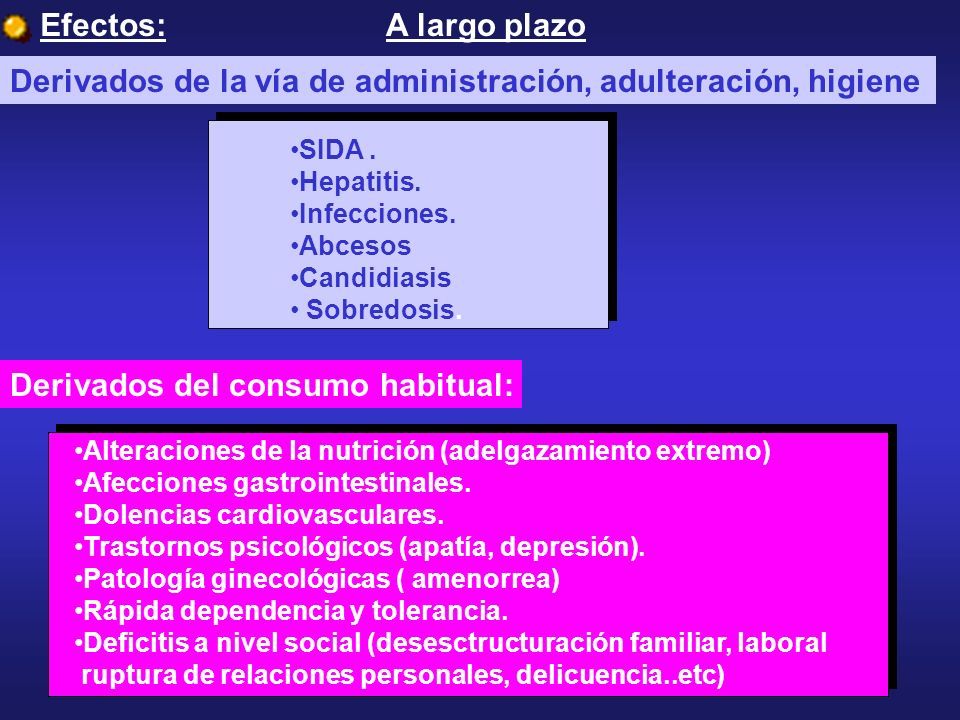 Efectos: A largo plazo

Derivados de la vía de administración, adulteración, higiene

•SIDA .
•Hepatitis.
•Infecciones.
•Abcesos
•Candidiasis
• Sobredosis.

Derivados del consumo habitual:

•Alteraciones de la nutrición (adelgazamiento extremo)
•Afecciones gastrointestinales.
•Dolencias cardiovasculares.
•Trastornos psicológicos (apatía, depresión).
•Patología ginecológicas ( amenorrea)
•Rápida dependencia y tolerancia.
•Deficitis a nivel social (desesctructuración familiar, laboral ruptura de relaciones personales, delicuencia..etc)